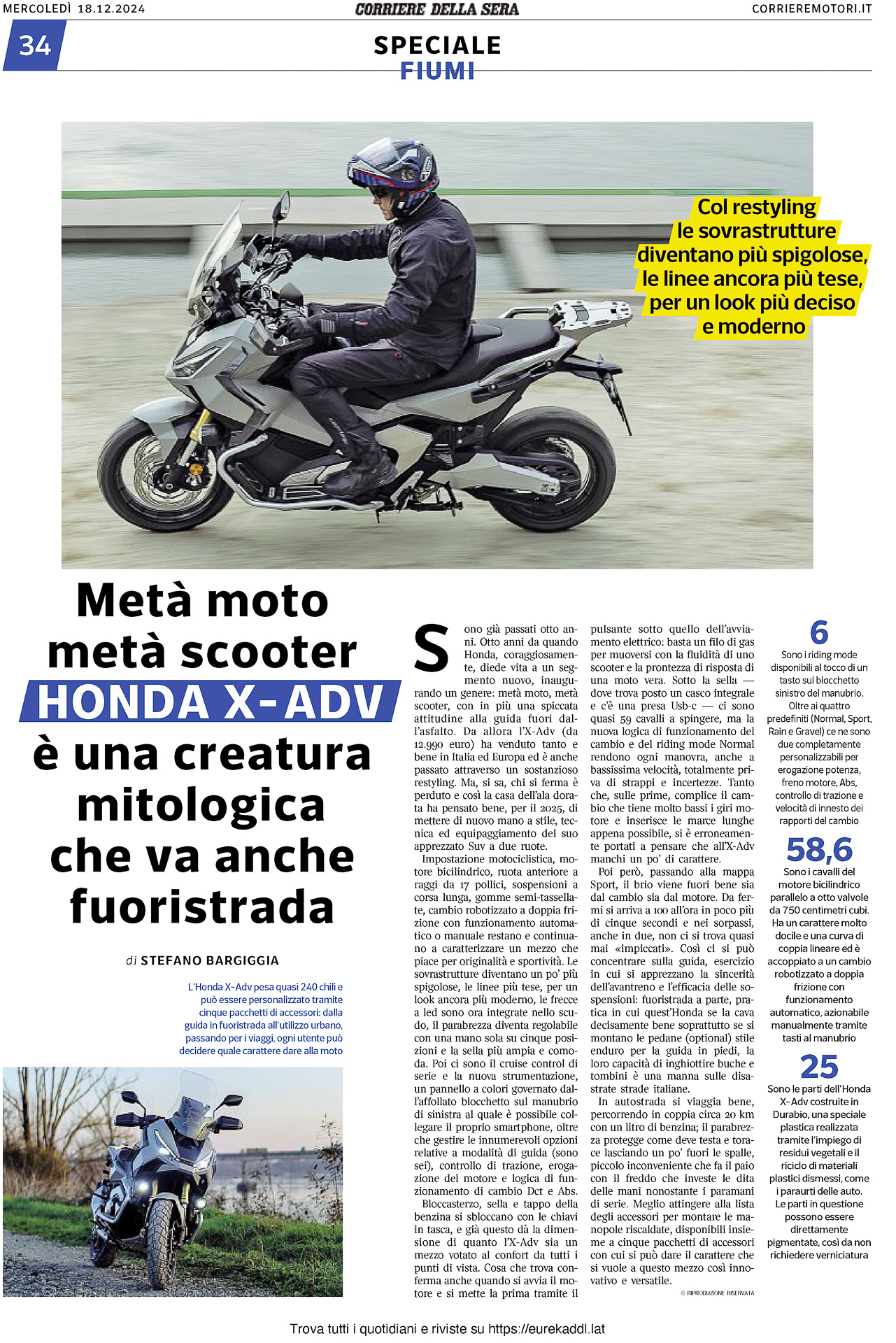 MERCOLEDÌ 18.12.2024

CORRIERE DELLA SERA

CORRIEREMOTORI.IT

34

SPECIALE
FIUMI

Col restyling le sovrastrutture diventano più spigolose, le linee ancora più tese, per un look più deciso e moderno

Metà moto metà scooter HONDA X-ADV è una creatura mitologica che va anche fuoristrada

di STEFANO BARGIGGIA

L'Honda X-Adv pesa quasi 240 chili e può essere personalizzato tramite cinque pacchetti di accessori: dalla guida in fuoristrada all'utilizzo urbano, passando per i viaggi, ogni utente può decidere quale carattere dare alla moto

Sono già passati otto anni. Otto anni da quando Honda, coraggiosamente, diede vita a un segmento nuovo, inaugurando un genere: metà moto, metà scooter, con in più una spiccata attitudine alla guida fuori dall'asfalto. Da allora l'X-Adv (da 12.990 euro) ha venduto tanto e bene in Italia ed Europa ed è anche passato attraverso un sostanzioso restyling. Ma, si sa, chi si ferma è perduto e così la casa dell'ala dorata ha pensato bene, per il 2025, di mettere di nuovo mano a stile, tecnica ed equipaggiamento del suo apprezzato Suv a due ruote.

Impostazione motociclistica, motore bicilindrico, ruota anteriore a raggi da 17 pollici, sospensioni a corsa lunga, gomme semi-tassellate, cambio robotizzato a doppia frizione con funzionamento automatico o manuale restano e continuano a caratterizzare un mezzo che piace per originalità e sportività. Le sovrastrutture diventano un po' più spigolose, le linee più tese, per un look ancora più moderno, le frecce a led sono ora integrate nello scudo, il parabrezza diventa regolabile con una mano sola su cinque posizioni e la sella più ampia e comoda. Poi ci sono il cruise control di serie e la nuova strumentazione, un pannello a colori governato dall'affollato blocchetto sul manubrio di sinistra al quale è possibile collegare il proprio smartphone, oltre che gestire le innumerevoli opzioni relative a modalità di guida (sono sei), controllo di trazione, erogazione del motore e logica di funzionamento di cambio Dct e Abs.

Bloccasterzo, sella e tappo della benzina si sbloccano con le chiavi in tasca, e già questo dà la dimensione di quanto l'X-Adv sia un mezzo votato al confort da tutti i punti di vista. Cosa che trova conferma anche quando si avvia il motore e si mette la prima tramite il pulsante sotto quello dell'avviamento elettrico: basta un filo di gas per muoversi con la fluidità di uno scooter e la prontezza di risposta di una moto vera. Sotto la sella — dove trova posto un casco integrale e c'è una presa Usb-c — ci sono quasi 59 cavalli a spingere, ma la nuova logica di funzionamento del cambio e del riding mode Normal rendono ogni manovra, anche a bassissima velocità, totalmente priva di strappi e incertezze. Tanto che, sulle prime, complice il cambio che tiene molto bassi i giri motore e inserisce le marce lunghe appena possibile, si è erroneamente portati a pensare che all'X-Adv manchi un po' di carattere.

Poi però, passando alla mappa Sport, il brio viene fuori bene sia dal cambio sia dal motore. Da fermi si arriva a 100 all'ora in poco più di cinque secondi e nei sorpassi, anche in due, non ci si trova quasi mai «impiccati». Così ci si può concentrare sulla guida, esercizio in cui si apprezzano la sincerità dell'avantreno e l'efficacia delle sospensioni: fuoristrada a parte, pratica in cui quest'Honda se la cava decisamente bene soprattutto se si montano le pedane (optional) stile enduro per la guida in piedi, la loro capacità di inghiottire buche e tombini è una manna sulle disastrate strade italiane.

In autostrada si viaggia bene, percorrendo in coppia circa 20 km con un litro di benzina; il parabrezza protegge come deve testa e torace lasciando un po' fuori le spalle, piccolo inconveniente che fa il paio con il freddo che investe le dita delle mani nonostante i paramani di serie. Meglio attingere alla lista degli accessori per montare le manopole riscaldate, disponibili insieme a cinque pacchetti di accessori con cui si può dare il carattere che si vuole a questo mezzo così innovativo e versatile.

© RIPRODUZIONE RISERVATA

6
Sono i riding mode disponibili al tocco di un tasto sul blocchetto sinistro del manubrio. Oltre ai quattro predefiniti (Normal, Sport, Rain e Gravel) ce ne sono due completamente personalizzabili per erogazione potenza, freno motore, Abs, controllo di trazione e velocità di innesto dei rapporti del cambio

58,6
Sono i cavalli del motore bicilindrico parallelo a otto valvole da 750 centimetri cubi. Ha un carattere molto docile e una curva di coppia lineare ed è accoppiato a un cambio robotizzato a doppia frizione con funzionamento automatico, azionabile manualmente tramite tasti al manubrio

25
Sono le parti dell'Honda X-Adv costruite in Durabio, una speciale plastica realizzata tramite l'impiego di residui vegetali e il riciclo di materiali plastici dismessi, come i paraurti delle auto. Le parti in questione possono essere direttamente pigmentate, così da non richiedere verniciatura

Trova tutti i quotidiani e riviste su https://eurekaddl.lat